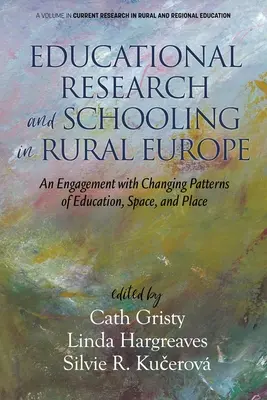 A VOLUME IN CURRENT RESEARCH IN RURAL AND REGIONAL EDUCATION

EDUCATIONAL RESEARCH and SCHOOLING in RURAL EUROPE

An Engagement with Changing Patterns of Education, Space, and Place

edited by
Cath Gristy
Linda Hargreaves
Silvie R. Kučerová